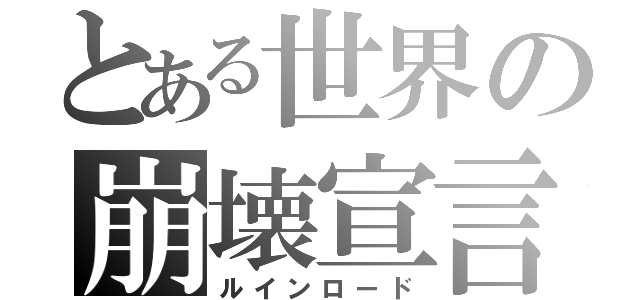 とある世界の
崩壊宣言
ルインロード